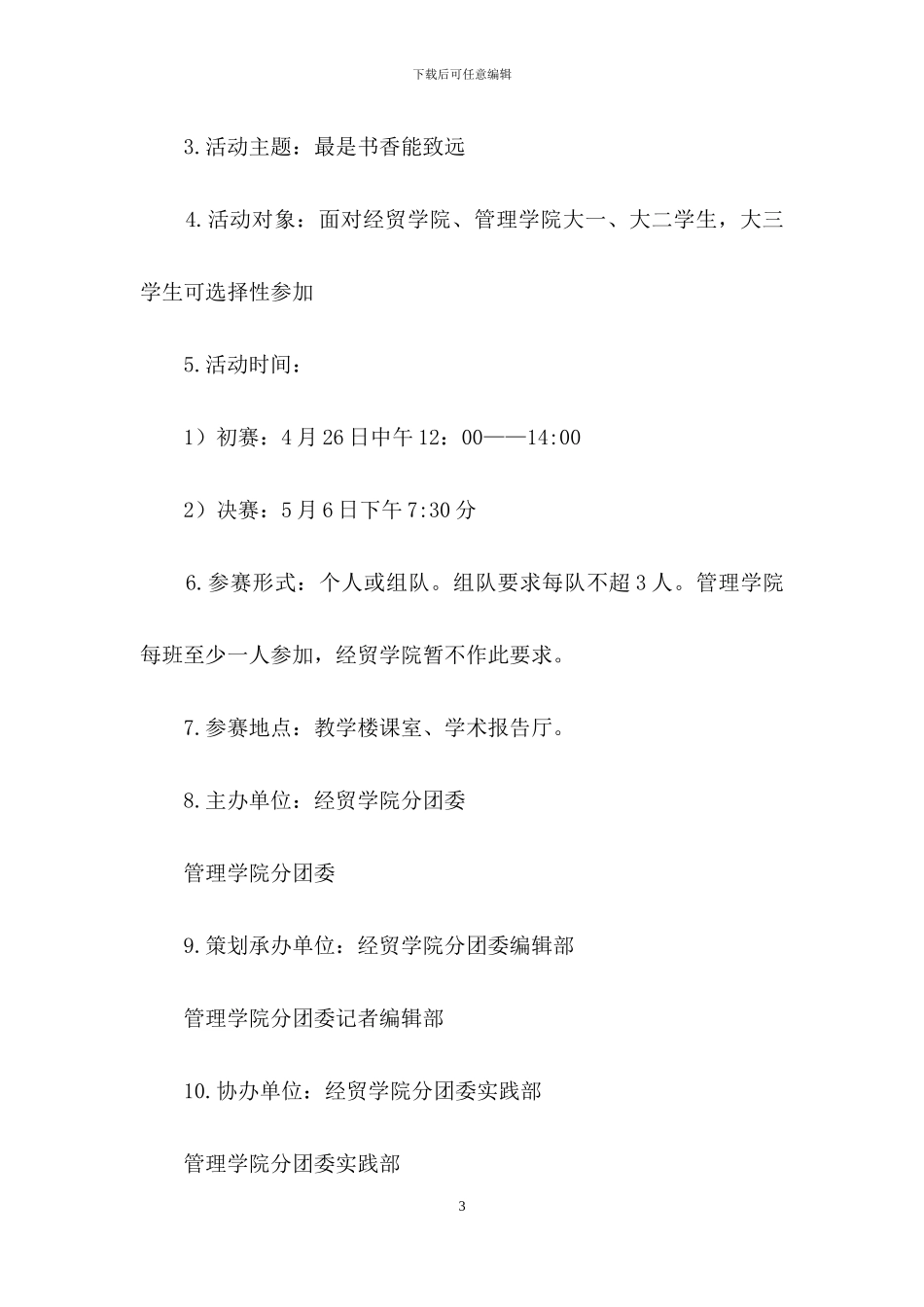 下载后可任意编辑

3.活动主题：最是书香能致远

4.活动对象：面对经贸学院、管理学院大一、大二学生，大三学生可选择性参加

5.活动时间：

1）初赛：4月26日中午12：00——14:00

2）决赛：5月6日下午7:30分

6.参赛形式：个人或组队。组队要求每队不超3人。管理学院每班至少一人参加，经贸学院暂不作此要求。

7.参赛地点：教学楼课室、学术报告厅。

8.主办单位：经贸学院分团委

管理学院分团委

9.策划承办单位：经贸学院分团委编辑部

管理学院分团委记者编辑部

10.协办单位：经贸学院分团委实践部

管理学院分团委实践部

3